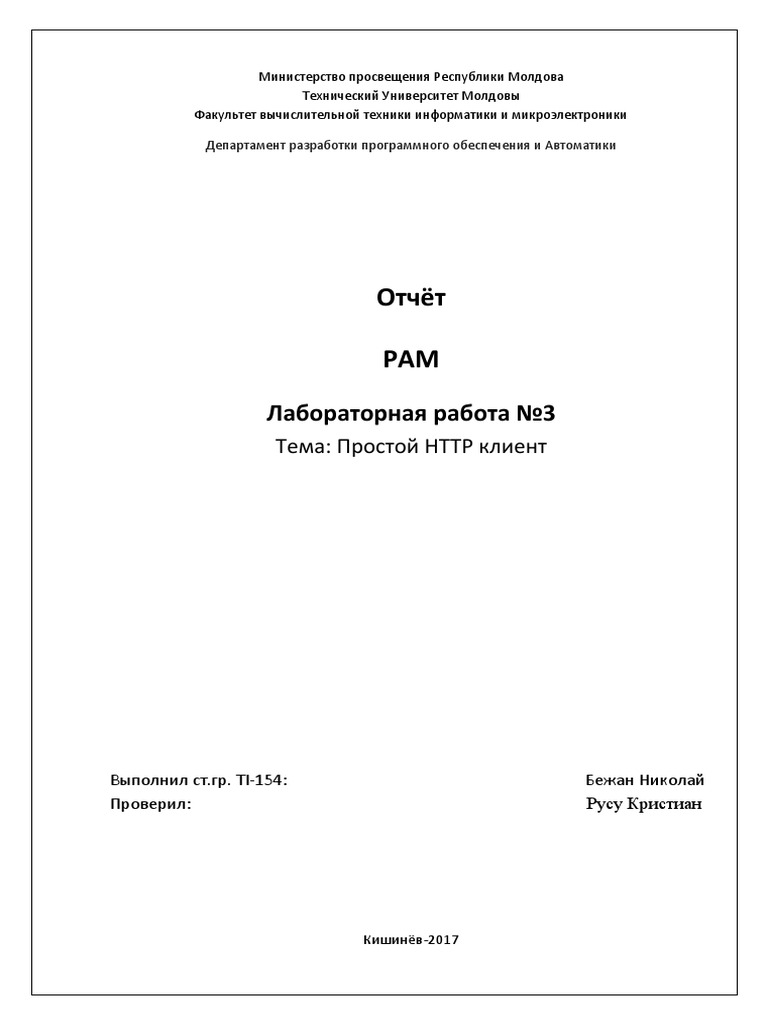 Министерство просвещения Республики Молдова
Технический Университет Молдовы
Факультет вычислительной техники информатики и микроэлектроники

Департамент разработки программного обеспечения и Автоматики

Отчёт

PAM

Лабораторная работа №3

Тема: Простой HTTP клиент

Выполнил ст.гр. TI-154: Бежан Николай
Проверил: Русу Кристиан

Кишинёв-2017